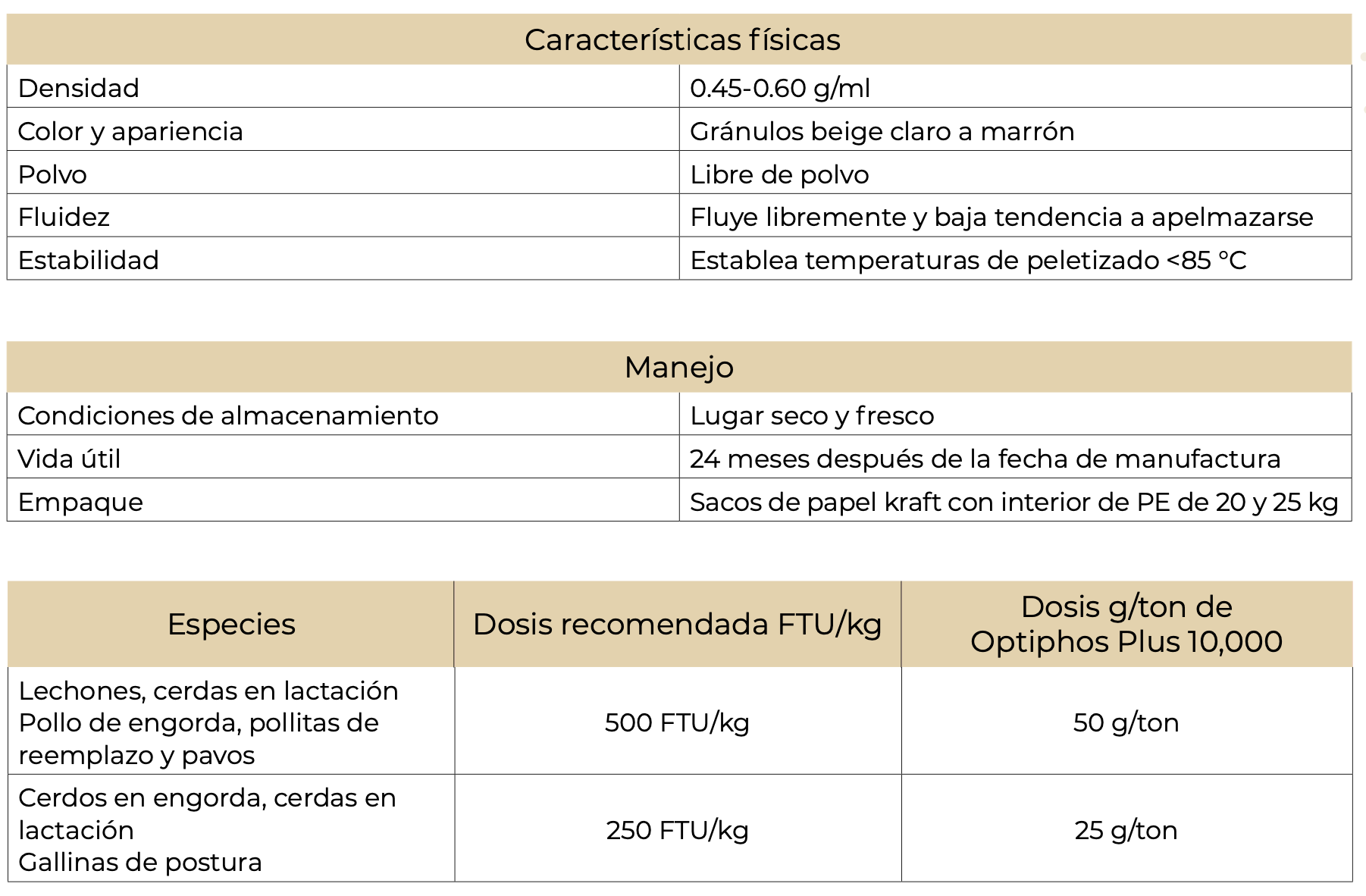 | Características físicas | |
|---|---|
| Densidad | 0.45-0.60 g/ml |
| Color y apariencia | Gránulos beige claro a marrón |
| Polvo | Libre de polvo |
| Fluidez | Fluye libremente y baja tendencia a apelmazarse |
| Estabilidad | Establea temperaturas de peletizado <85 °C |

| Manejo | |
|---|---|
| Condiciones de almacenamiento | Lugar seco y fresco |
| Vida útil | 24 meses después de la fecha de manufactura |
| Empaque | Sacos de papel kraft con interior de PE de 20 y 25 kg |

| Especies | Dosis recomendada FTU/kg | Dosis g/ton de Optiphos Plus 10,000 |
|---|---|---|
| Lechones, cerdas en lactación Pollo de engorda, pollitas de reemplazo y pavos | 500 FTU/kg | 50 g/ton |
| Cerdos en engorda, cerdas en lactación Gallinas de postura | 250 FTU/kg | 25 g/ton |